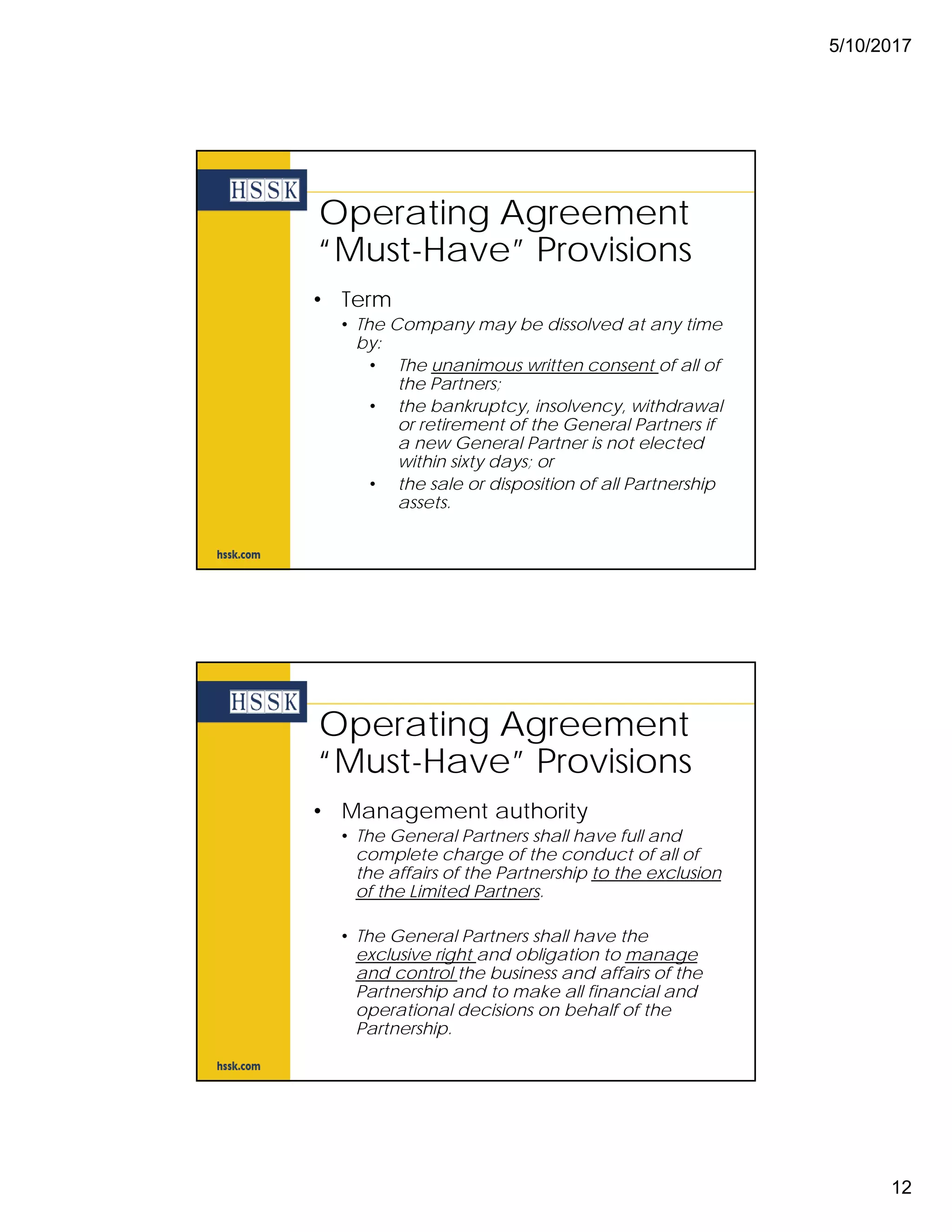 5/10/2017

HSSK

Operating Agreement
"Must-Have" Provisions

• Term
• The Company may be dissolved at any time by:
• The unanimous written consent of all of the Partners;
• the bankruptcy, insolvency, withdrawal or retirement of the General Partners if a new General Partner is not elected within sixty days; or
• the sale or disposition of all Partnership assets.

hssk.com

HSSK

Operating Agreement
"Must-Have" Provisions

• Management authority
• The General Partners shall have full and complete charge of the conduct of all of the affairs of the Partnership to the exclusion of the Limited Partners.

• The General Partners shall have the exclusive right and obligation to manage and control the business and affairs of the Partnership and to make all financial and operational decisions on behalf of the Partnership.

hssk.com

12